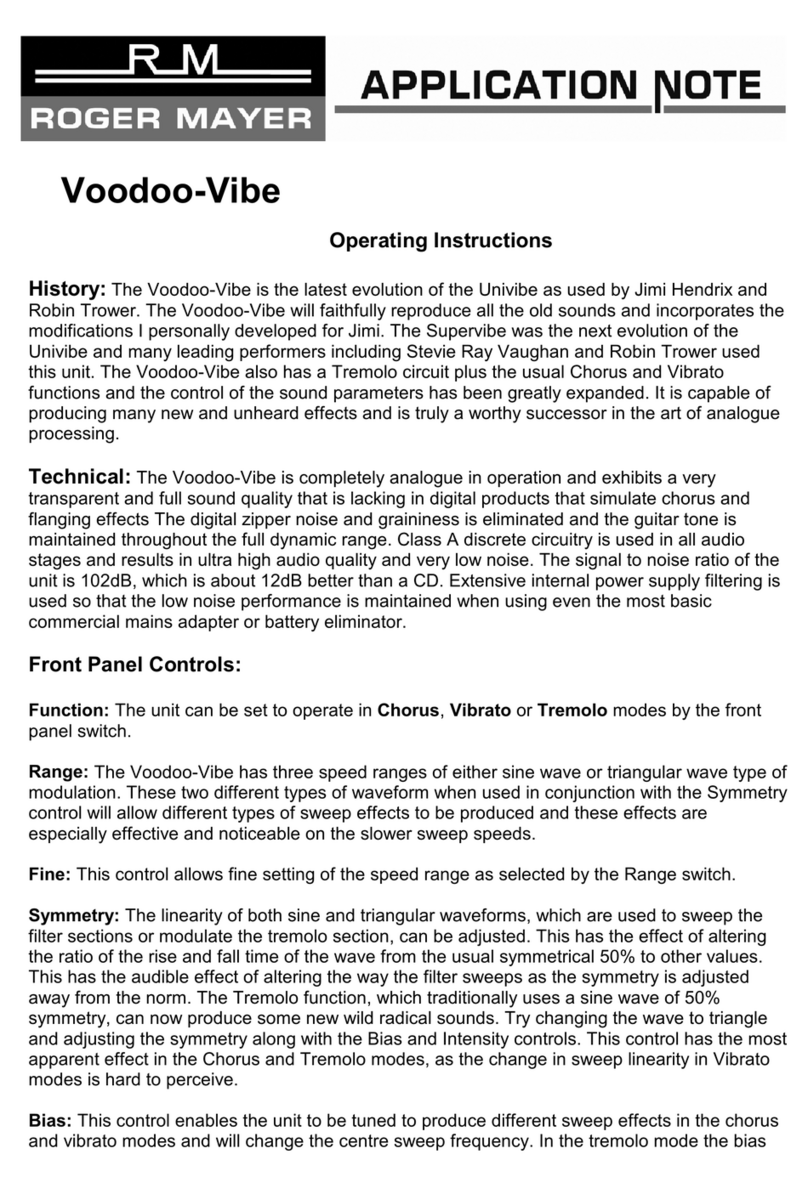 RM
ROGER MAYER

APPLICATION NOTE

Voodoo-Vibe

Operating Instructions

History: The Voodoo-Vibe is the latest evolution of the Univibe as used by Jimi Hendrix and Robin Trower. The Voodoo-Vibe will faithfully reproduce all the old sounds and incorporates the modifications I personally developed for Jimi. The Supervibe was the next evolution of the Univibe and many leading performers including Stevie Ray Vaughan and Robin Trower used this unit. The Voodoo-Vibe also has a Tremolo circuit plus the usual Chorus and Vibrato functions and the control of the sound parameters has been greatly expanded. It is capable of producing many new and unheard effects and is truly a worthy successor in the art of analogue processing.

Technical: The Voodoo-Vibe is completely analogue in operation and exhibits a very transparent and full sound quality that is lacking in digital products that simulate chorus and flanging effects The digital zipper noise and graininess is eliminated and the guitar tone is maintained throughout the full dynamic range. Class A discrete circuitry is used in all audio stages and results in ultra high audio quality and very low noise. The signal to noise ratio of the unit is 102dB, which is about 12dB better than a CD. Extensive internal power supply filtering is used so that the low noise performance is maintained when using even the most basic commercial mains adapter or battery eliminator.

Front Panel Controls:

Function: The unit can be set to operate in Chorus, Vibrato or Tremolo modes by the front panel switch.

Range: The Voodoo-Vibe has three speed ranges of either sine wave or triangular wave type of modulation. These two different types of waveform when used in conjunction with the Symmetry control will allow different types of sweep effects to be produced and these effects are especially effective and noticeable on the slower sweep speeds.

Fine: This control allows fine setting of the speed range as selected by the Range switch.

Symmetry: The linearity of both sine and triangular waveforms, which are used to sweep the filter sections or modulate the tremolo section, can be adjusted. This has the effect of altering the ratio of the rise and fall time of the wave from the usual symmetrical 50% to other values. This has the audible effect of altering the way the filter sweeps as the symmetry is adjusted away from the norm. The Tremolo function, which traditionally uses a sine wave of 50% symmetry, can now produce some new wild radical sounds. Try changing the wave to triangle and adjusting the symmetry along with the Bias and Intensity controls. This control has the most apparent effect in the Chorus and Tremolo modes, as the change in sweep linearity in Vibrato modes is hard to perceive.

Bias: This control enables the unit to be tuned to produce different sweep effects in the chorus and vibrato modes and will change the centre sweep frequency. In the tremolo mode the bias